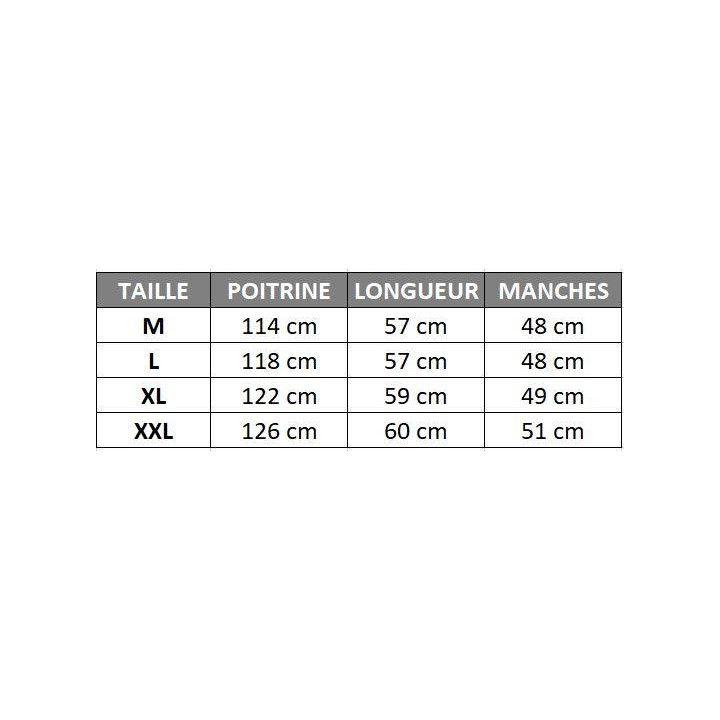 | TAILLE | POITRINE | LONGUEUR | MANCHES |
|---|---|---|---|
| M | 114 cm | 57 cm | 48 cm |
| L | 118 cm | 57 cm | 48 cm |
| XL | 122 cm | 59 cm | 49 cm |
| XXL | 126 cm | 60 cm | 51 cm |